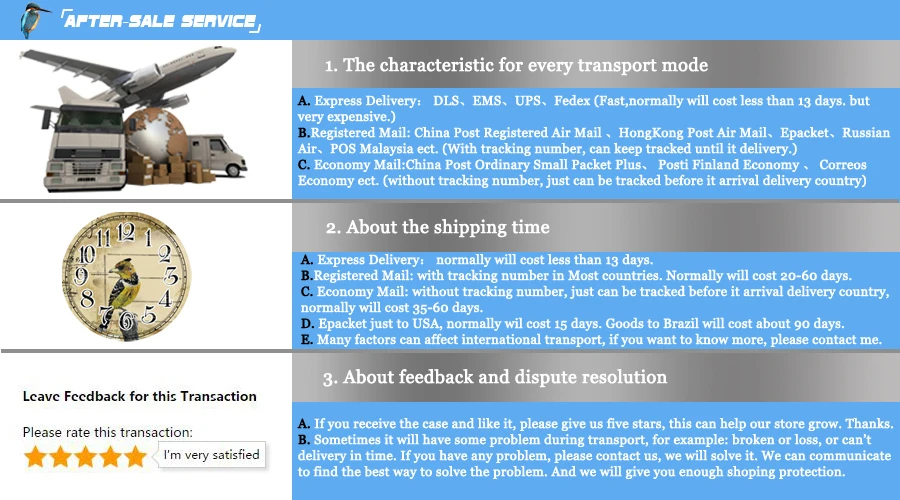 AFTER-SALE SERVICE

1. The characteristic for every transport mode

A. Express Delivery： DLS、EMS、UPS、Fedex (Fast,normally will cost less than 13 days. but very expensive.)
B.Registered Mail: China Post Registered Air Mail 、HongKong Post Air Mail、Epacket、Russian Air、POS Malaysia ect. (With tracking number, can keep tracked until it delivery.)
C. Economy Mail:China Post Ordinary Small Packet Plus、 Posti Finland Economy 、 Correos Economy ect. (without tracking number, just can be tracked before it arrival delivery country)

2. About the shipping time

A. Express Delivery： normally will cost less than 13 days.
B.Registered Mail: with tracking number in Most countries. Normally will cost 20-60 days.
C. Economy Mail: without tracking number, just can be tracked before it arrival delivery country, normally will cost 35-60 days.
D. Epacket just to USA, normally wil cost 15 days. Goods to Brazil will cost about 90 days.
E. Many factors can affect international transport, if you want to know more, please contact me.

Leave Feedback for this Transaction

Please rate this transaction:

I'm very satisfied

3. About feedback and dispute resolution

A. If you receive the case and like it, please give us five stars, this can help our store grow. Thanks.
B. Sometimes it will have some problem during transport, for example: broken or loss, or can't delivery in time. If you have any problem, please contact us, we will solve it. We can communicate to find the best way to solve the problem. And we will give you enough shoping protection.